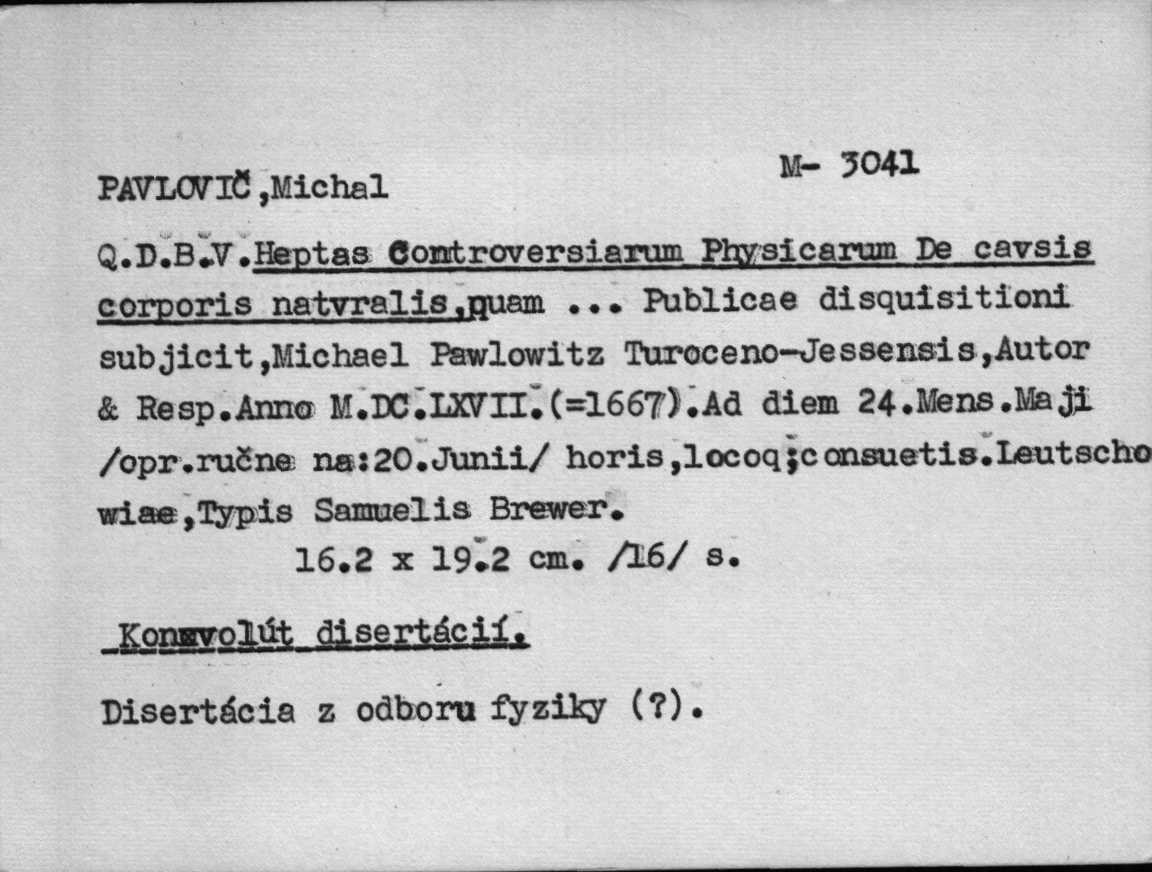 PAVLOVIČ,Michal

M- 3041

Q.D.B.V.Heptas Controversiarum Physicarum De cavsis corporis natvralis,quam ... Publicae disquisitioni subjicit,Michael Pawlowitz Turoceno-Jessensis,Autor & Resp.Anno M.DC.LXVII.(=1667).Ad diem 24.Mens.Maji /opr.ručne na:20.Junii/ horis,locoq;consuetis.Leutschowiae,Typis Samuelis Brewer.
16.2 x 19.2 cm. /16/ s.

Konvolút disertácií.

Disertácia z odboru fyziky (?).